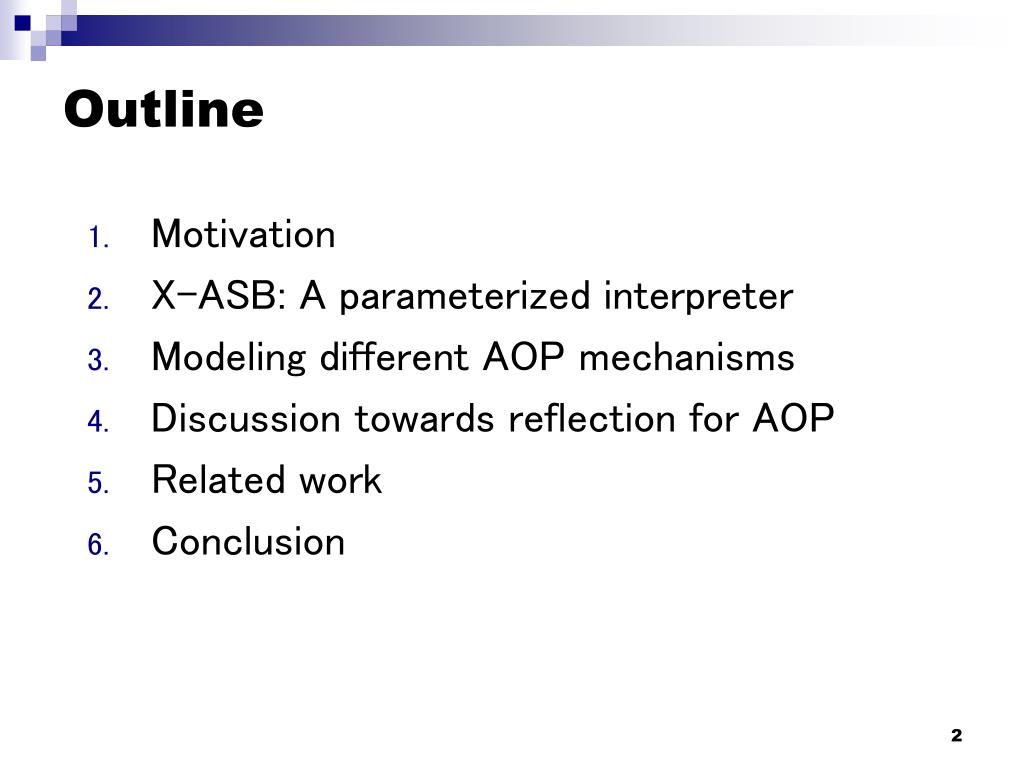 Outline

1. Motivation
2. X-ASB: A parameterized interpreter
3. Modeling different AOP mechanisms
4. Discussion towards reflection for AOP
5. Related work
6. Conclusion

2